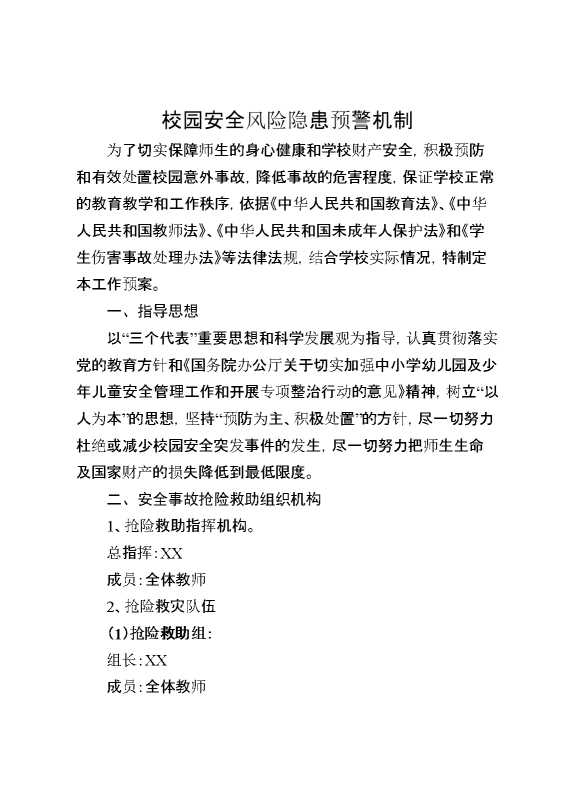 校园安全风险隐患预警机制

为了切实保障师生的身心健康和学校财产安全，积极预防和有效处置校园意外事故，降低事故的危害程度，保证学校正常的教育教学和工作秩序，依据《中华人民共和国教育法》、《中华人民共和国教师法》、《中华人民共和国未成年人保护法》和《学生伤害事故处理办法》等法律法规，结合学校实际情况，特制定本工作预案。

一、指导思想

以“三个代表”重要思想和科学发展观为指导，认真贯彻落实党的教育方针和《国务院办公厅关于切实加强中小学幼儿园及少年儿童安全管理工作和开展专项整治行动的意见》精神，树立“以人为本”的思想，坚持“预防为主、积极处置”的方针，尽一切努力杜绝或减少校园安全突发事件的发生，尽一切努力把师生生命及国家财产的损失降低到最低限度。

二、安全事故抢险救助组织机构

1、抢险救助指挥机构。

总指挥：XX

成员：全体教师

2、抢险救灾队伍

(1)抢险救助组：

组长：XX

成员：全体教师